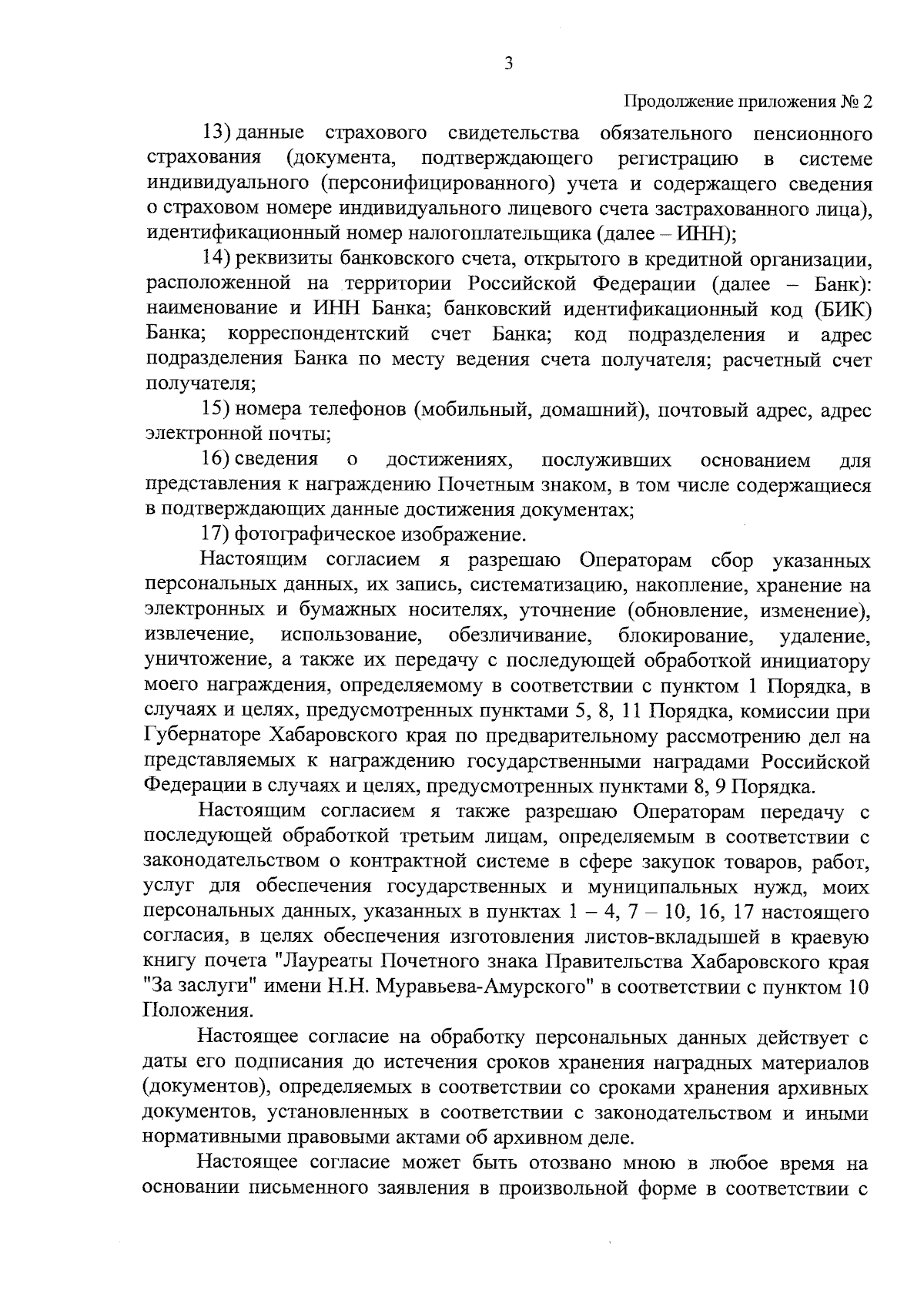 3

Продолжение приложения № 2

13) данные страхового свидетельства обязательного пенсионного страхования (документа, подтверждающего регистрацию в системе индивидуального (персонифицированного) учета и содержащего сведения о страховом номере индивидуального лицевого счета застрахованного лица), идентификационный номер налогоплательщика (далее – ИНН);

14) реквизиты банковского счета, открытого в кредитной организации, расположенной на территории Российской Федерации (далее – Банк): наименование и ИНН Банка; банковский идентификационный код (БИК) Банка; корреспондентский счет Банка; код подразделения и адрес подразделения Банка по месту ведения счета получателя; расчетный счет получателя;

15) номера телефонов (мобильный, домашний), почтовый адрес, адрес электронной почты;

16) сведения о достижениях, послуживших основанием для представления к награждению Почетным знаком, в том числе содержащиеся в подтверждающих данные достижения документах;

17) фотографическое изображение.

Настоящим согласием я разрешаю Операторам сбор указанных персональных данных, их запись, систематизацию, накопление, хранение на электронных и бумажных носителях, уточнение (обновление, изменение), извлечение, использование, обезличивание, блокирование, удаление, уничтожение, а также их передачу с последующей обработкой инициатору моего награждения, определяемому в соответствии с пунктом 1 Порядка, в случаях и целях, предусмотренных пунктами 5, 8, 11 Порядка, комиссии при Губернаторе Хабаровского края по предварительному рассмотрению дел на представляемых к награждению государственными наградами Российской Федерации в случаях и целях, предусмотренных пунктами 8, 9 Порядка.

Настоящим согласием я также разрешаю Операторам передачу с последующей обработкой третьим лицам, определяемым в соответствии с законодательством о контрактной системе в сфере закупок товаров, работ, услуг для обеспечения государственных и муниципальных нужд, моих персональных данных, указанных в пунктах 1 – 4, 7 – 10, 16, 17 настоящего согласия, в целях обеспечения изготовления листов-вкладышей в краевую книгу почета "Лауреаты Почетного знака Правительства Хабаровского края "За заслуги" имени Н.Н. Муравьева-Амурского" в соответствии с пунктом 10 Положения.

Настоящее согласие на обработку персональных данных действует с даты его подписания до истечения сроков хранения наградных материалов (документов), определяемых в соответствии со сроками хранения архивных документов, установленных в соответствии с законодательством и иными нормативными правовыми актами об архивном деле.

Настоящее согласие может быть отозвано мною в любое время на основании письменного заявления в произвольной форме в соответствии с